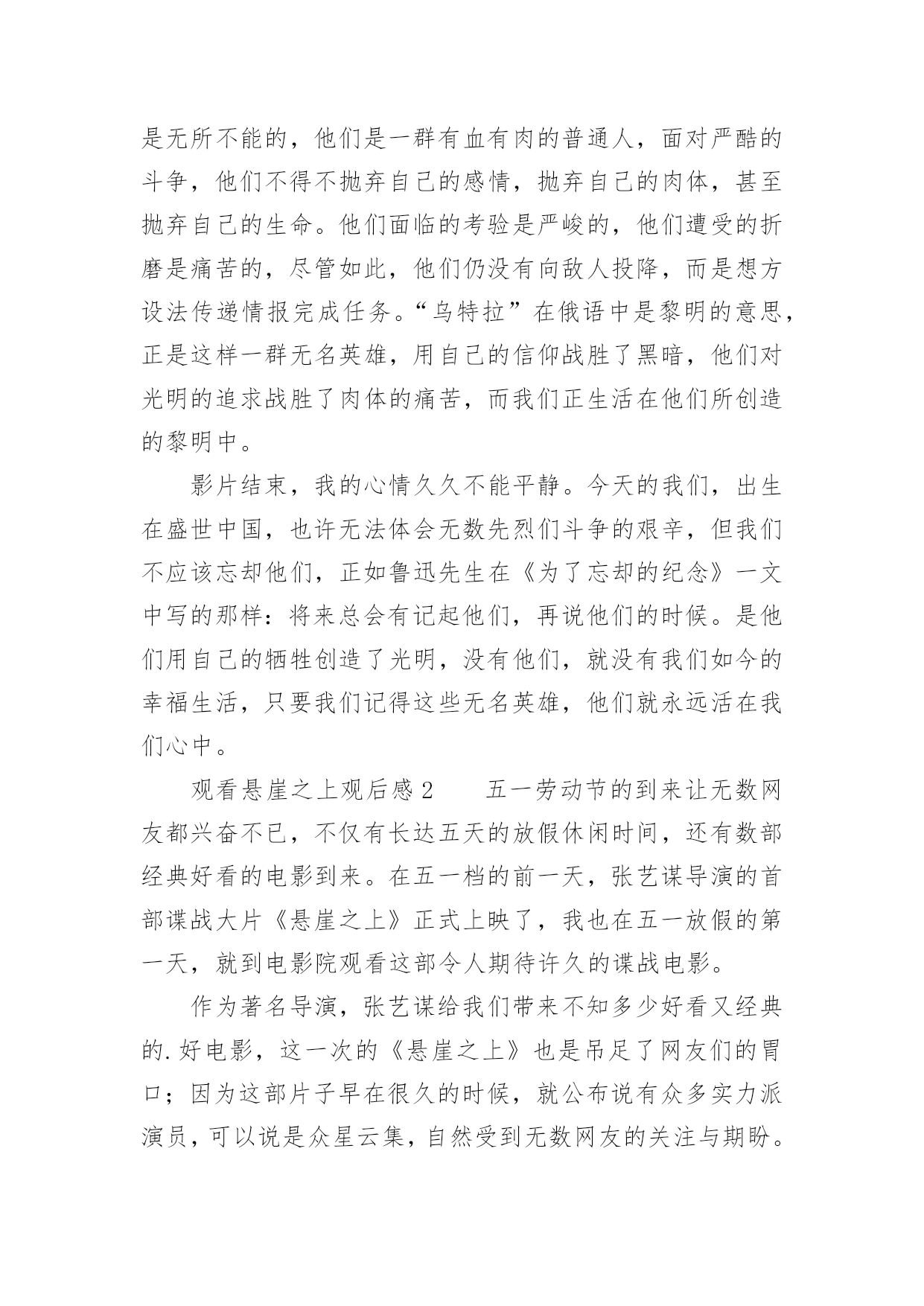 是无所不能的，他们是一群有血有肉的普通人，面对严酷的斗争，他们不得不抛弃自己的感情，抛弃自己的肉体，甚至抛弃自己的生命。他们面临的考验是严峻的，他们遭受的折磨是痛苦的，尽管如此，他们仍没有向敌人投降，而是想方设法传递情报完成任务。“乌特拉”在俄语中是黎明的意思，正是这样一群无名英雄，用自己的信仰战胜了黑暗，他们对光明的追求战胜了肉体的痛苦，而我们正生活在他们所创造的黎明中。

影片结束，我的心情久久不能平静。今天的我们，出生在盛世中国，也许无法体会无数先烈们斗争的艰辛，但我们不应该忘却他们，正如鲁迅先生在《为了忘却的纪念》一文中写的那样：将来总会有记起他们，再说他们的时候。是他们用自己的牺牲创造了光明，没有他们，就没有我们如今的幸福生活，只要我们记得这些无名英雄，他们就永远活在我们心中。

观看悬崖之上观后感 2　　五一劳动节的到来让无数网友都兴奋不已，不仅有长达五天的放假休闲时间，还有数部经典好看的电影到来。在五一档的前一天，张艺谋导演的首部谍战大片《悬崖之上》正式上映了，我也在五一放假的第一天，就到电影院观看这部令人期待许久的谍战电影。

作为著名导演，张艺谋给我们带来不知多少好看又经典的.好电影，这一次的《悬崖之上》也是吊足了网友们的胃口；因为这部片子早在很久的时候，就公布说有众多实力派演员，可以说是众星云集，自然受到无数网友的关注与期盼。